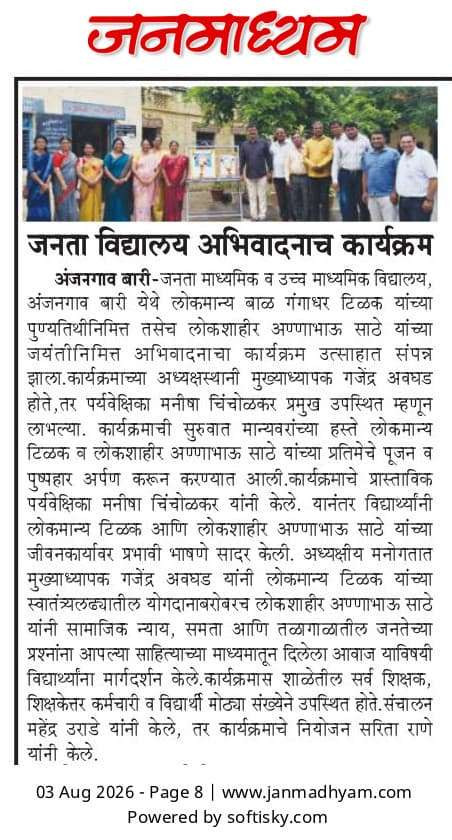 जनमाध्यम

जनता विद्यालय अभिवादनाच कार्यक्रम

अंजनगाव बारी-जनता माध्यमिक व उच्च माध्यमिक विद्यालय, अंजनगाव बारी येथे लोकमान्य बाळ गंगाधर टिळक यांच्या पुण्यतिथीनिमित्त तसेच लोकशाहीर अण्णाभाऊ साठे यांच्या जयंतीनिमित्त अभिवादनाचा कार्यक्रम उत्साहात संपन्न झाला.कार्यक्रमाच्या अध्यक्षस्थानी मुख्याध्यापक गजेंद्र अवघड होते,तर पर्यवेक्षिका मनीषा चिंचोळकर प्रमुख उपस्थित म्हणून लाभल्या. कार्यक्रमाची सुरुवात मान्यवरांच्या हस्ते लोकमान्य टिळक व लोकशाहीर अण्णाभाऊ साठे यांच्या प्रतिमेचे पूजन व पुष्पहार अर्पण करून करण्यात आली.कार्यक्रमाचे प्रास्ताविक पर्यवेक्षिका मनीषा चिंचोळकर यांनी केले. यानंतर विद्यार्थ्यांनी लोकमान्य टिळक आणि लोकशाहीर अण्णाभाऊ साठे यांच्या जीवनकार्यावर प्रभावी भाषणे सादर केली. अध्यक्षीय मनोगतात मुख्याध्यापक गजेंद्र अवघड यांनी लोकमान्य टिळक यांच्या स्वातंत्र्यलढ्यातील योगदानाबरोबरच लोकशाहीर अण्णाभाऊ साठे यांनी सामाजिक न्याय, समता आणि तळागाळातील जनतेच्या प्रश्नांना आपल्या साहित्याच्या माध्यमातून दिलेला आवाज याविषयी विद्यार्थ्यांना मार्गदर्शन केले.कार्यक्रमास शाळेतील सर्व शिक्षक, शिक्षकेत्तर कर्मचारी व विद्यार्थी मोठ्या संख्येने उपस्थित होते.संचालन महेंद्र उराडे यांनी केले, तर कार्यक्रमाचे नियोजन सरिता राणे यांनी केले.

03 Aug 2026 - Page 8 | www.janmadhyam.com
Powered by softisky.com